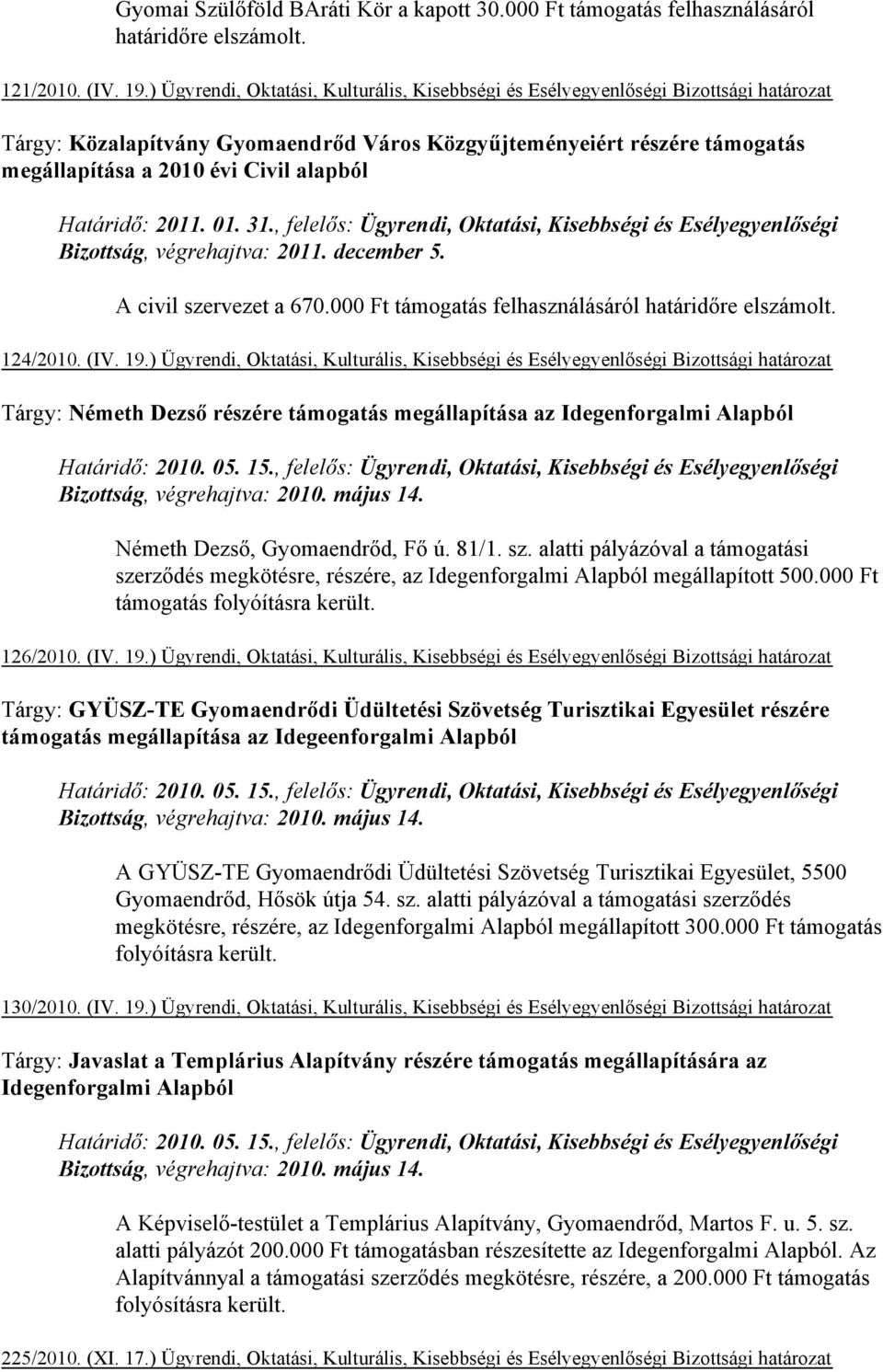 Gyomai Szülőföld BAráti Kör a kapott 30.000 Ft támogatás felhasználásáról határidőre elszámolt.

121/2010. (IV. 19.) Ügyrendi, Oktatási, Kulturális, Kisebbségi és Esélyegyenlőségi Bizottsági határozat

Tárgy: Közalapítvány Gyomaendrőd Város Közgyűjteményeiért részére támogatás megállapítása a 2010 évi Civil alapból

Határidő: 2011. 01. 31., felelős: Ügyrendi, Oktatási, Kisebbségi és Esélyegyenlőségi Bizottság, végrehajtva: 2011. december 5.

A civil szervezet a 670.000 Ft támogatás felhasználásáról határidőre elszámolt.

124/2010. (IV. 19.) Ügyrendi, Oktatási, Kulturális, Kisebbségi és Esélyegyenlőségi Bizottsági határozat

Tárgy: Németh Dezső részére támogatás megállapítása az Idegenforgalmi Alapból

Határidő: 2010. 05. 15., felelős: Ügyrendi, Oktatási, Kisebbségi és Esélyegyenlőségi Bizottság, végrehajtva: 2010. május 14.

Németh Dezső, Gyomaendrőd, Fő ú. 81/1. sz. alatti pályázóval a támogatási szerződés megkötésre, részére, az Idegenforgalmi Alapból megállapított 500.000 Ft támogatás folyóításra került.

126/2010. (IV. 19.) Ügyrendi, Oktatási, Kulturális, Kisebbségi és Esélyegyenlőségi Bizottsági határozat

Tárgy: GYÜSZ-TE Gyomaendrődi Üdültetési Szövetség Turisztikai Egyesület részére támogatás megállapítása az Idegeenforgalmi Alapból

Határidő: 2010. 05. 15., felelős: Ügyrendi, Oktatási, Kisebbségi és Esélyegyenlőségi Bizottság, végrehajtva: 2010. május 14.

A GYÜSZ-TE Gyomaendrődi Üdültetési Szövetség Turisztikai Egyesület, 5500 Gyomaendrőd, Hősök útja 54. sz. alatti pályázóval a támogatási szerződés megkötésre, részére, az Idegenforgalmi Alapból megállapított 300.000 Ft támogatás folyóításra került.

130/2010. (IV. 19.) Ügyrendi, Oktatási, Kulturális, Kisebbségi és Esélyegyenlőségi Bizottsági határozat

Tárgy: Javaslat a Templárius Alapítvány részére támogatás megállapítására az Idegenforgalmi Alapból

Határidő: 2010. 05. 15., felelős: Ügyrendi, Oktatási, Kisebbségi és Esélyegyenlőségi Bizottság, végrehajtva: 2010. május 14.

A Képviselő-testület a Templárius Alapítvány, Gyomaendrőd, Martos F. u. 5. sz. alatti pályázót 200.000 Ft támogatásban részesítette az Idegenforgalmi Alapból. Az Alapítvánnyal a támogatási szerződés megkötésre, részére, a 200.000 Ft támogatás folyósításra került.

225/2010. (XI. 17.) Ügyrendi, Oktatási, Kulturális, Kisebbségi és Esélyegyenlőségi Bizottsági határozat